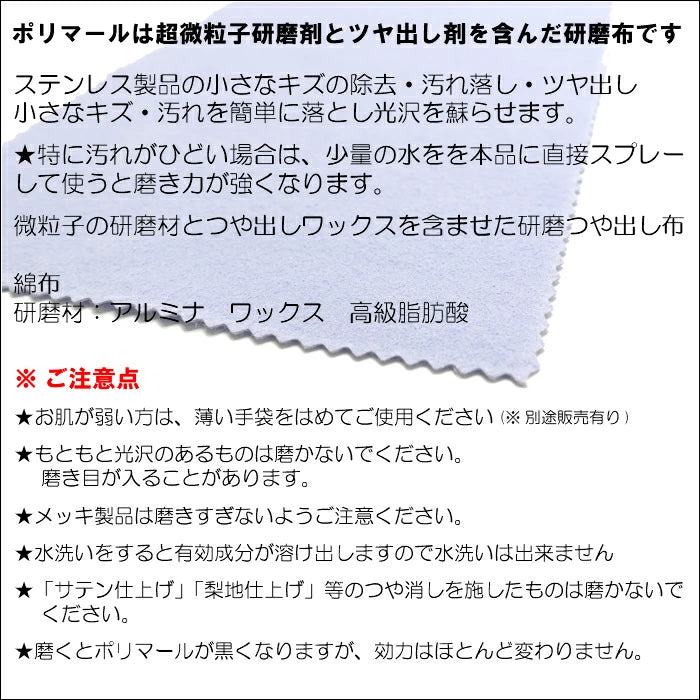 ポリマールは超微粒子研磨剤とツヤ出し剤を含んだ研磨布です

ステンレス製品の小さなキズの除去・汚れ落し・ツヤ出し
小さなキズ・汚れを簡単に落とし光沢を蘇らせます。

★特に汚れがひどい場合は、少量の水をを本品に直接スプレーして使うと磨き力が強くなります。

微粒子の研磨材とつや出しワックスを含ませた研磨つや出し布

綿布
研磨材：アルミナ　ワックス　高級脂肪酸

※ ご注意点

★お肌が弱い方は、薄い手袋をはめてご使用ください（※ 別途販売有り）

★もともと光沢のあるものは磨かないでください。
磨き目が入ることがあります。

★メッキ製品は磨きすぎないようご注意ください。

★水洗いをすると有効成分が溶け出しますので水洗いは出来ません

★「サテン仕上げ」「梨地仕上げ」等のつや消しを施したものは磨かないでください。

★磨くとポリマールが黒くなりますが、効力はほとんど変わりません。